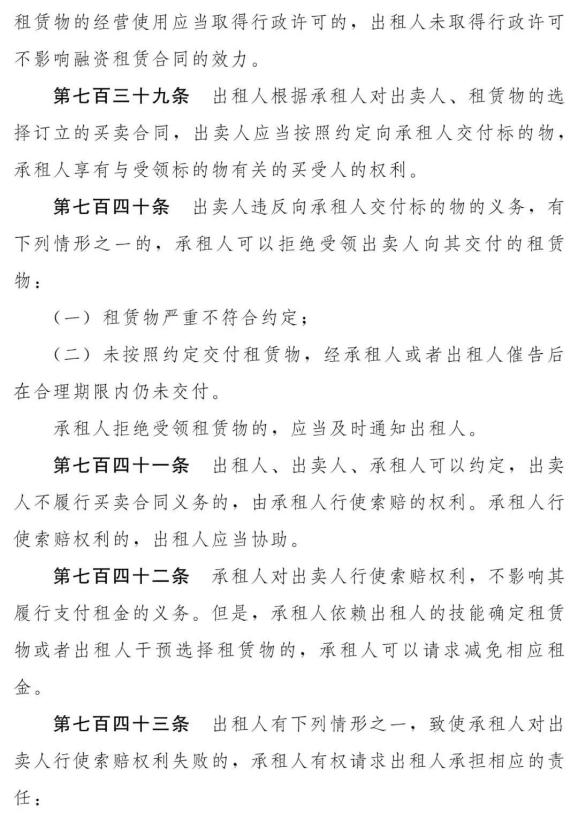 租赁物的经营使用应当取得行政许可的，出租人未取得行政许可不影响融资租赁合同的效力。

第七百三十九条 出租人根据承租人对出卖人、租赁物的选择订立的买卖合同，出卖人应当按照约定向承租人交付标的物，承租人享有与受领标的物有关的买受人的权利。

第七百四十条 出卖人违反向承租人交付标的物的义务，有下列情形之一的，承租人可以拒绝受领出卖人向其交付的租赁物：

（一）租赁物严重不符合约定；

（二）未按照约定交付租赁物，经承租人或者出租人催告后在合理期限内仍未交付。

承租人拒绝受领租赁物的，应当及时通知出租人。

第七百四十一条 出租人、出卖人、承租人可以约定，出卖人不履行买卖合同义务的，由承租人行使索赔的权利。承租人行使索赔权利的，出租人应当协助。

第七百四十二条 承租人对出卖人行使索赔权利，不影响其履行支付租金的义务。但是，承租人依赖出租人的技能确定租赁物或者出租人干预选择租赁物的，承租人可以请求减免相应租金。

第七百四十三条 出租人有下列情形之一，致使承租人对出卖人行使索赔权利失败的，承租人有权请求出租人承担相应的责任：